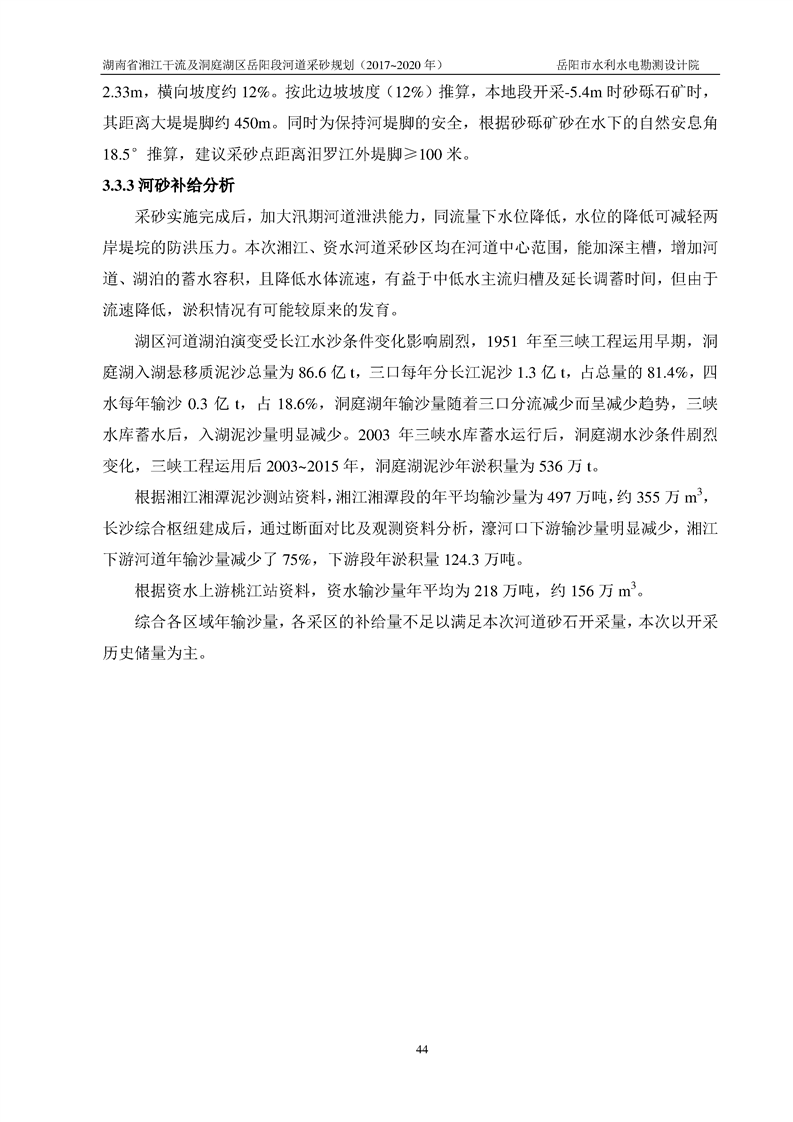 湖南省湘江干流及洞庭湖区岳阳段河道采砂规划（2017~2020 年）　　岳阳市水利水电勘测设计院

2.33m，横向坡度约 12%。按此边坡坡度（12%）推算，本地段开采-5.4m 时砂砾石矿时，其距离大堤堤脚约 450m。同时为保持河堤脚的安全，根据砂砾矿砂在水下的自然安息角 18.5°推算，建议采砂点距离汨罗江外堤脚≥100 米。

3.3.3 河砂补给分析

采砂实施完成后，加大汛期河道泄洪能力，同流量下水位降低，水位的降低可减轻两岸堤垸的防洪压力。本次湘江、资水河道采砂区均在河道中心范围，能加深主槽，增加河道、湖泊的蓄水容积，且降低水体流速，有益于中低水主流归槽及延长调蓄时间，但由于流速降低，淤积情况有可能较原来的发育。

湖区河道湖泊演变受长江水沙条件变化影响剧烈，1951 年至三峡工程运用早期，洞庭湖入湖悬移质泥沙总量为 86.6 亿 t，三口每年分长江泥沙 1.3 亿 t，占总量的 81.4%，四水每年输沙 0.3 亿 t，占 18.6%，洞庭湖年输沙量随着三口分流减少而呈减少趋势，三峡水库蓄水后，入湖泥沙量明显减少。2003 年三峡水库蓄水运行后，洞庭湖水沙条件剧烈变化，三峡工程运用后 2003~2015 年，洞庭湖泥沙年淤积量为 536 万 t。

根据湘江湘潭泥沙测站资料，湘江湘潭段的年平均输沙量为 497 万吨，约 355 万 $m^3$，长沙综合枢纽建成后，通过断面对比及观测资料分析，濠河口下游输沙量明显减少，湘江下游河道年输沙量减少了 75%，下游段年淤积量 124.3 万吨。

根据资水上游桃江站资料，资水输沙量年平均为 218 万吨，约 156 万 $m^3$。

综合各区域年输沙量，各采区的补给量不足以满足本次河道砂石开采量，本次以开采历史储量为主。

44